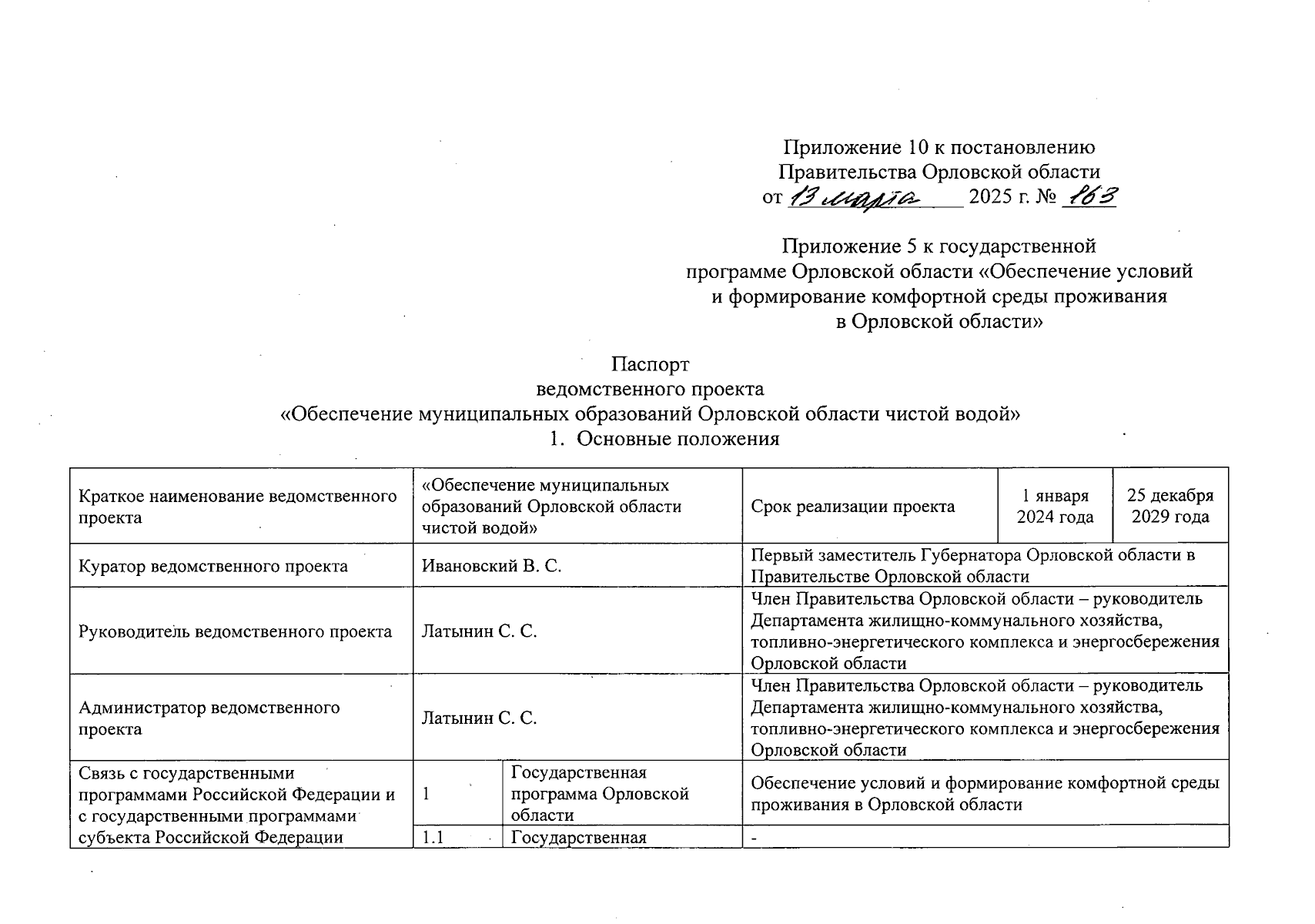 Приложение 10 к постановлению Правительства Орловской области от 13 марта 2025 г. № 163

Приложение 5 к государственной программе Орловской области «Обеспечение условий и формирование комфортной среды проживания в Орловской области»

Паспорт
ведомственного проекта
«Обеспечение муниципальных образований Орловской области чистой водой»
1. Основные положения

| Краткое наименование ведомственного проекта | «Обеспечение муниципальных образований Орловской области чистой водой» | | Срок реализации проекта | 1 января 2024 года | 25 декабря 2029 года |
|---|---|---|---|---|---|
| Куратор ведомственного проекта | Ивановский В. С. | | Первый заместитель Губернатора Орловской области в Правительстве Орловской области | | |
| Руководитель ведомственного проекта | Латынин С. С. | | Член Правительства Орловской области – руководитель Департамента жилищно-коммунального хозяйства, топливно-энергетического комплекса и энергосбережения Орловской области | | |
| Администратор ведомственного проекта | Латынин С. С. | | Член Правительства Орловской области – руководитель Департамента жилищно-коммунального хозяйства, топливно-энергетического комплекса и энергосбережения Орловской области | | |
| Связь с государственными программами Российской Федерации и с государственными программами субъекта Российской Федерации | 1 | Государственная программа Орловской области | Обеспечение условий и формирование комфортной среды проживания в Орловской области | | |
| | 1.1 | Государственная | - | | |